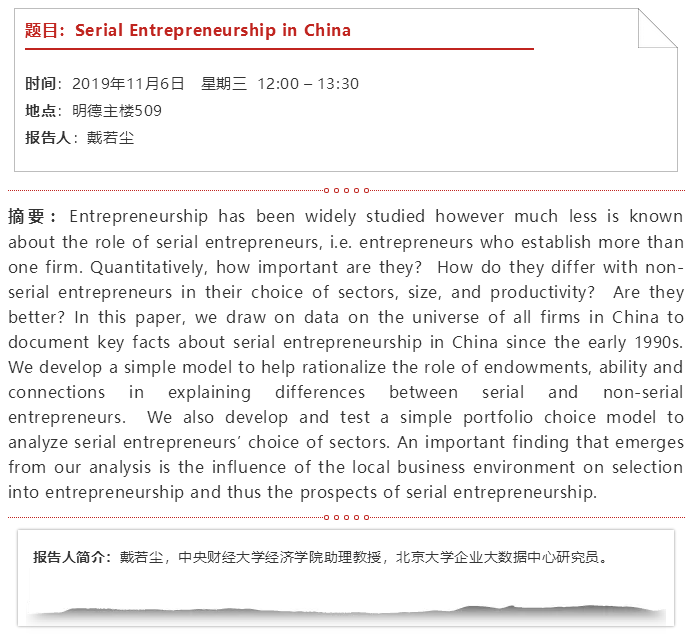 题目：Serial Entrepreneurship in China

时间：2019年11月6日　星期三　12:00 – 13:30
地点：明德主楼509
报告人：戴若尘

摘要：Entrepreneurship has been widely studied however much less is known about the role of serial entrepreneurs, i.e. entrepreneurs who establish more than one firm. Quantitatively, how important are they? How do they differ with non-serial entrepreneurs in their choice of sectors, size, and productivity? Are they better? In this paper, we draw on data on the universe of all firms in China to document key facts about serial entrepreneurship in China since the early 1990s. We develop a simple model to help rationalize the role of endowments, ability and connections in explaining differences between serial and non-serial entrepreneurs. We also develop and test a simple portfolio choice model to analyze serial entrepreneurs' choice of sectors. An important finding that emerges from our analysis is the influence of the local business environment on selection into entrepreneurship and thus the prospects of serial entrepreneurship.

报告人简介：戴若尘，中央财经大学经济学院助理教授，北京大学企业大数据中心研究员。